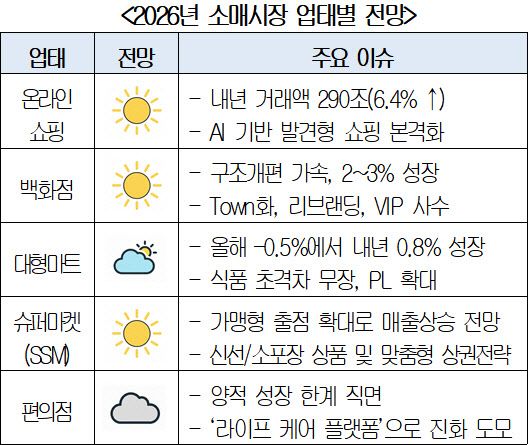 <2026년 소매시장 업태별 전망>

| 업태 | 전망 | 주요 이슈 |
|---|---|---|
| 온라인 쇼핑 | | - 내년 거래액 290조(6.4% ↑)<br>- AI 기반 발견형 쇼핑 본격화 |
| 백화점 | | - 구조개편 가속, 2~3% 성장<br>- Town화, 리브랜딩, VIP 사수 |
| 대형마트 | | - 올해 -0.5%에서 내년 0.8% 성장<br>- 식품 초격차 무장, PL 확대 |
| 슈퍼마켓 (SSM) | | - 가맹형 출점 확대로 매출상승 전망<br>- 신선/소포장 상품 및 맞춤형 상권전략 |
| 편의점 | | - 양적 성장 한계 직면<br>- '라이프 케어 플랫폼'으로 진화 도모 |